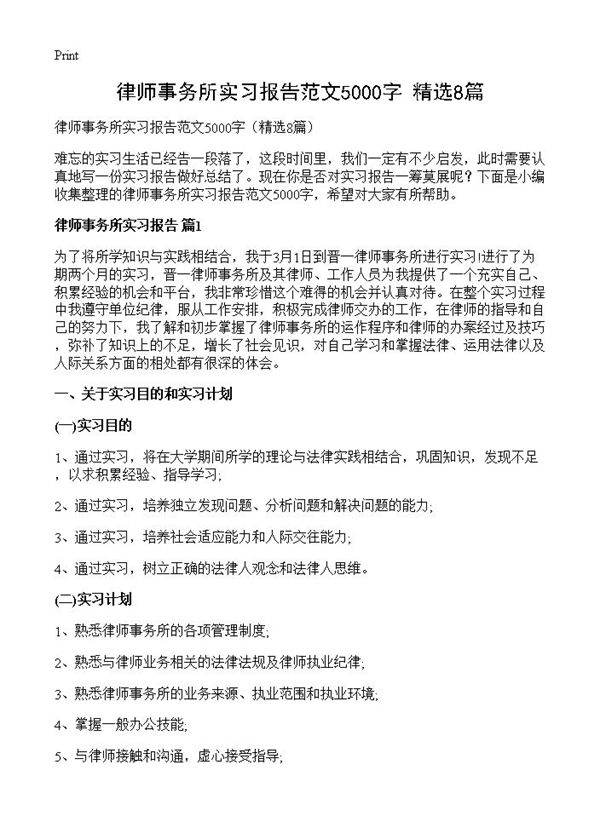 Print

律师事务所实习报告范文5000字 精选8篇

律师事务所实习报告范文5000字（精选8篇）

难忘的实习生活已经告一段落了，这段时间里，我们一定有不少启发，此时需要认真地写一份实习报告做好总结了。现在你是否对实习报告一筹莫展呢？下面是小编收集整理的律师事务所实习报告范文5000字，希望对大家有所帮助。

律师事务所实习报告 篇1

为了将所学知识与实践相结合，我于3月1日到晋一律师事务所进行实习!进行了为期两个月的实习，晋一律师事务所及其律师、工作人员为我提供了一个充实自己、积累经验的机会和平台，我非常珍惜这个难得的机会并认真对待。在整个实习过程中我遵守单位纪律，服从工作安排，积极完成律师交办的工作，在律师的指导和自己的努力下，我了解和初步掌握了律师事务所的运作程序和律师的办案经过及技巧，弥补了知识上的不足，增长了社会见识，对自己学习和掌握法律、运用法律以及人际关系方面的相处都有很深的体会。

一、关于实习目的和实习计划

(一)实习目的

1、通过实习，将在大学期间所学的理论与法律实践相结合，巩固知识，发现不足，以求积累经验、指导学习;

2、通过实习，培养独立发现问题、分析问题和解决问题的能力;

3、通过实习，培养社会适应能力和人际交往能力;

4、通过实习，树立正确的法律人观念和法律人思维。

(二)实习计划

1、熟悉律师事务所的各项管理制度;

2、熟悉与律师业务相关的法律法规及律师执业纪律;

3、熟悉律师事务所的业务来源、执业范围和执业环境;

4、掌握一般办公技能;

5、与律师接触和沟通，虚心接受指导;